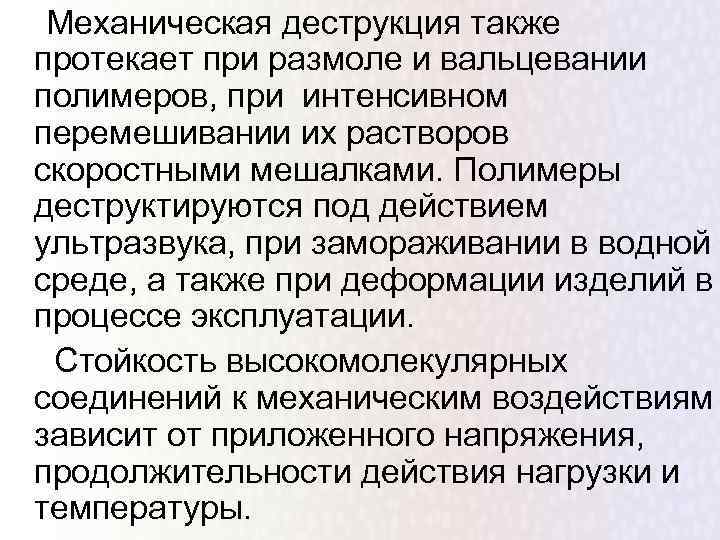 Механическая деструкция также протекает при размоле и вальцевании полимеров, при интенсивном перемешивании их растворов скоростными мешалками. Полимеры деструктируются под действием ультразвука, при замораживании в водной среде, а также при деформации изделий в процессе эксплуатации.

Стойкость высокомолекулярных соединений к механическим воздействиям зависит от приложенного напряжения, продолжительности действия нагрузки и температуры.